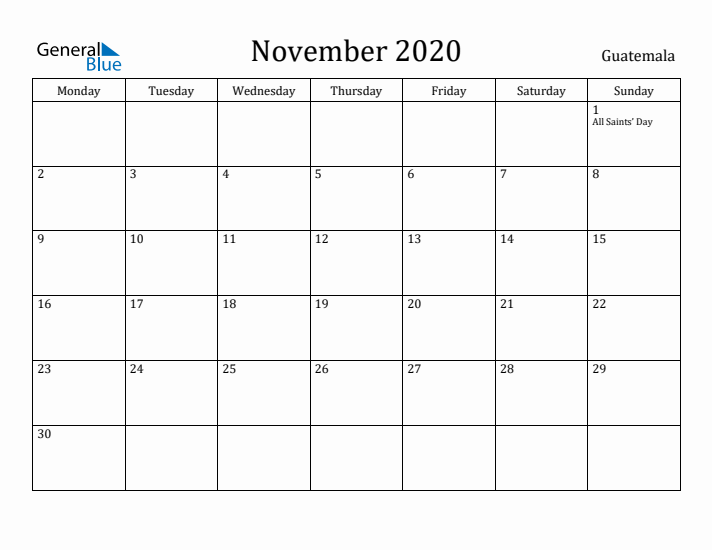 General Blue

November 2020

Guatemala

| Monday | Tuesday | Wednesday | Thursday | Friday | Saturday | Sunday |
|---|---|---|---|---|---|---|
| | | | | | | 1 All Saints' Day |
| 2 | 3 | 4 | 5 | 6 | 7 | 8 |
| 9 | 10 | 11 | 12 | 13 | 14 | 15 |
| 16 | 17 | 18 | 19 | 20 | 21 | 22 |
| 23 | 24 | 25 | 26 | 27 | 28 | 29 |
| 30 | | | | | | |